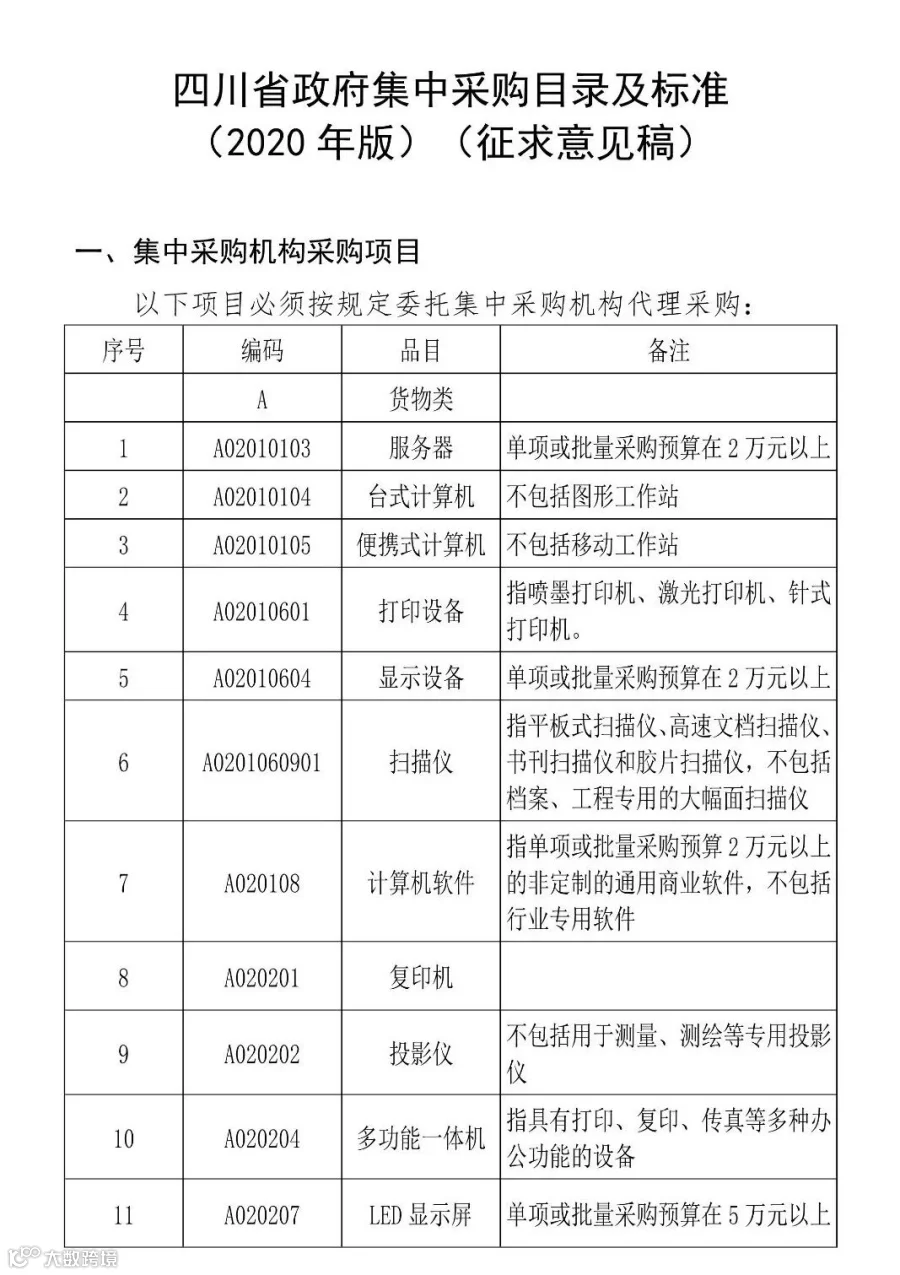 四川省政府集中采购目录及标准
（2020 年版）（征求意见稿）

一、集中采购机构采购项目

以下项目必须按规定委托集中采购机构代理采购：

| 序号 | 编码 | 品目 | 备注 |
|---|---|---|---|
| | A | 货物类 | |
| 1 | A02010103 | 服务器 | 单项或批量采购预算在 2 万元以上 |
| 2 | A02010104 | 台式计算机 | 不包括图形工作站 |
| 3 | A02010105 | 便携式计算机 | 不包括移动工作站 |
| 4 | A02010601 | 打印设备 | 指喷墨打印机、激光打印机、针式打印机。 |
| 5 | A02010604 | 显示设备 | 单项或批量采购预算在 2 万元以上 |
| 6 | A0201060901 | 扫描仪 | 指平板式扫描仪、高速文档扫描仪、书刊扫描仪和胶片扫描仪，不包括档案、工程专用的大幅面扫描仪 |
| 7 | A020108 | 计算机软件 | 指单项或批量采购预算 2 万元以上的非定制的通用商业软件，不包括行业专用软件 |
| 8 | A020201 | 复印机 | |
| 9 | A020202 | 投影仪 | 不包括用于测量、测绘等专用投影仪 |
| 10 | A020204 | 多功能一体机 | 指具有打印、复印、传真等多种办公功能的设备 |
| 11 | A020207 | LED 显示屏 | 单项或批量采购预算在 5 万元以上 |

大数跨境